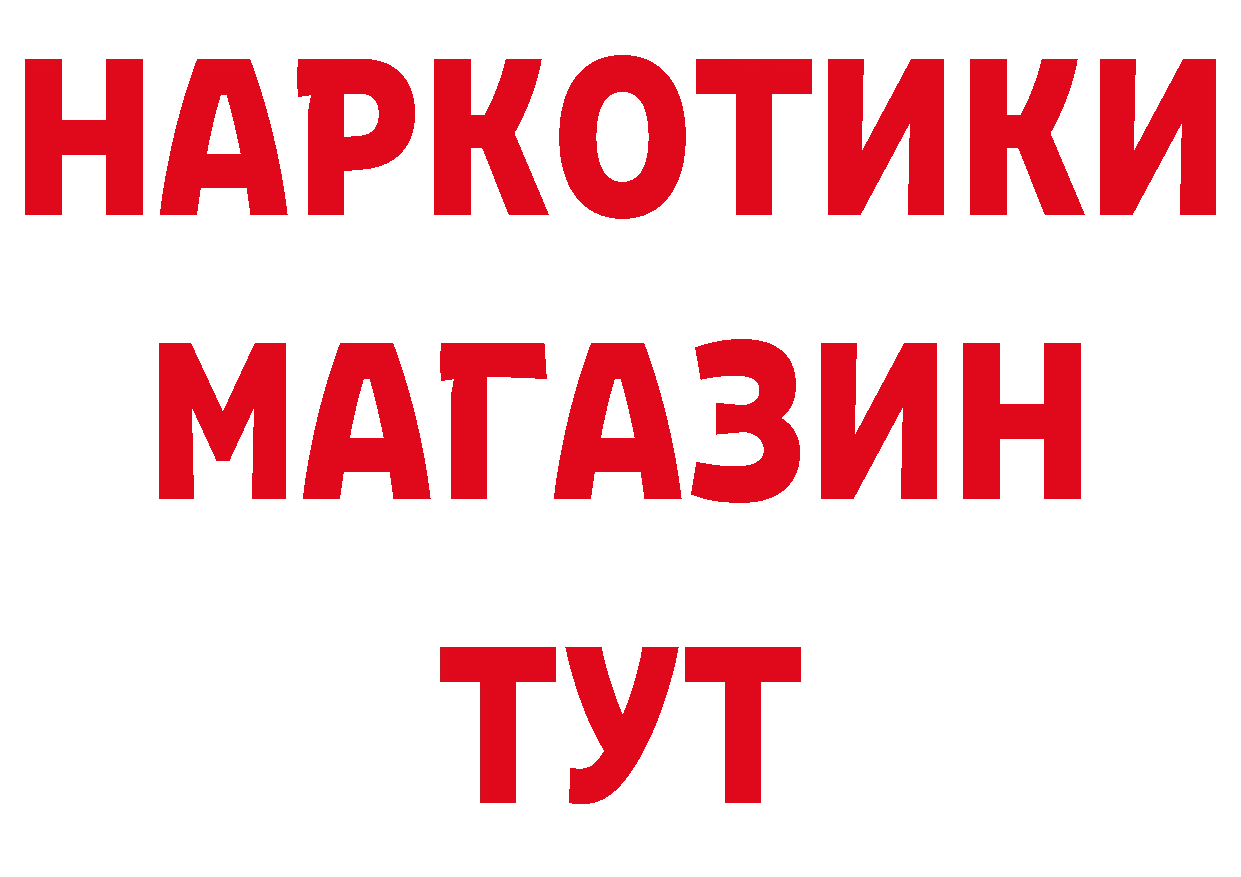 НАРКОТИКИ
МАГАЗИН
ТУТ